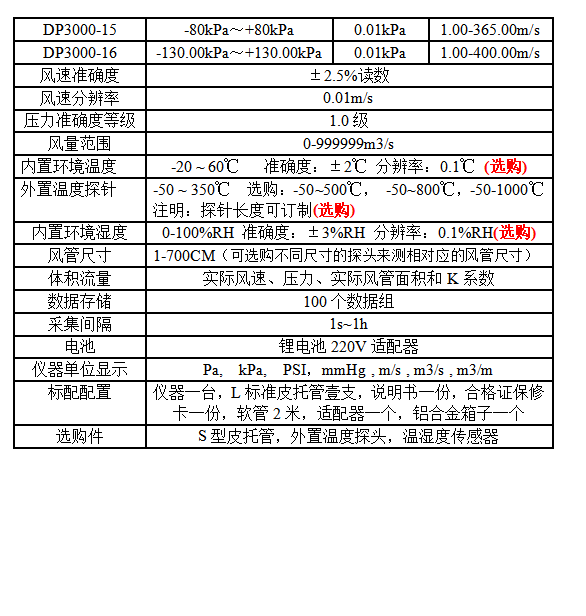 | DP3000-15 | -80kPa～+80kPa | 0.01kPa | 1.00-365.00m/s |
|---|---|---|---|
| DP3000-16 | -130.00kPa～+130.00kPa | 0.01kPa | 1.00-400.00m/s |
| 风速准确度 | ±2.5%读数 | | |
| 风速分辨率 | 0.01m/s | | |
| 压力准确度等级 | 1.0级 | | |
| 风量范围 | 0-999999m3/s | | |
| 内置环境温度 | -20～60℃ 准确度：±2℃ 分辨率：0.1℃ (选购) | | |
| 外置温度探针 | -50～350℃ 选购：-50~500℃， -50~800℃，-50-1000℃ 注明：探针长度可订制(选购) | | |
| 内置环境湿度 | 0-100%RH 准确度：±3%RH 分辨率：0.1%RH(选购) | | |
| 风管尺寸 | 1-700CM（可选购不同尺寸的探头来测相对应的风管尺寸） | | |
| 体积流量 | 实际风速、压力、实际风管面积和K系数 | | |
| 数据存储 | 100个数据组 | | |
| 采集间隔 | 1s~1h | | |
| 电池 | 锂电池220V适配器 | | |
| 仪器单位显示 | Pa, kPa, PSI，mmHg , m/s , m3/s , m3/m | | |
| 标配配置 | 仪器一台，L标准皮托管壹支，说明书一份，合格证保修卡一份，软管2米，适配器一个，铝合金箱子一个 | | |
| 选购件 | S型皮托管，外置温度探头，温湿度传感器 | | |